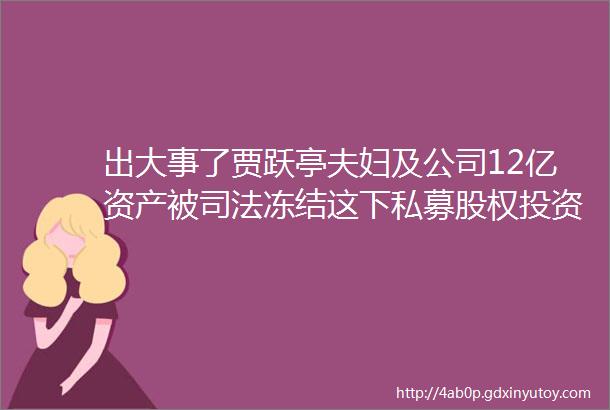 出大事了贾跃亭夫妇及公司12亿资产被司法冻结这下私募股权投资

http://4ab0p.gdxinyutoy.com